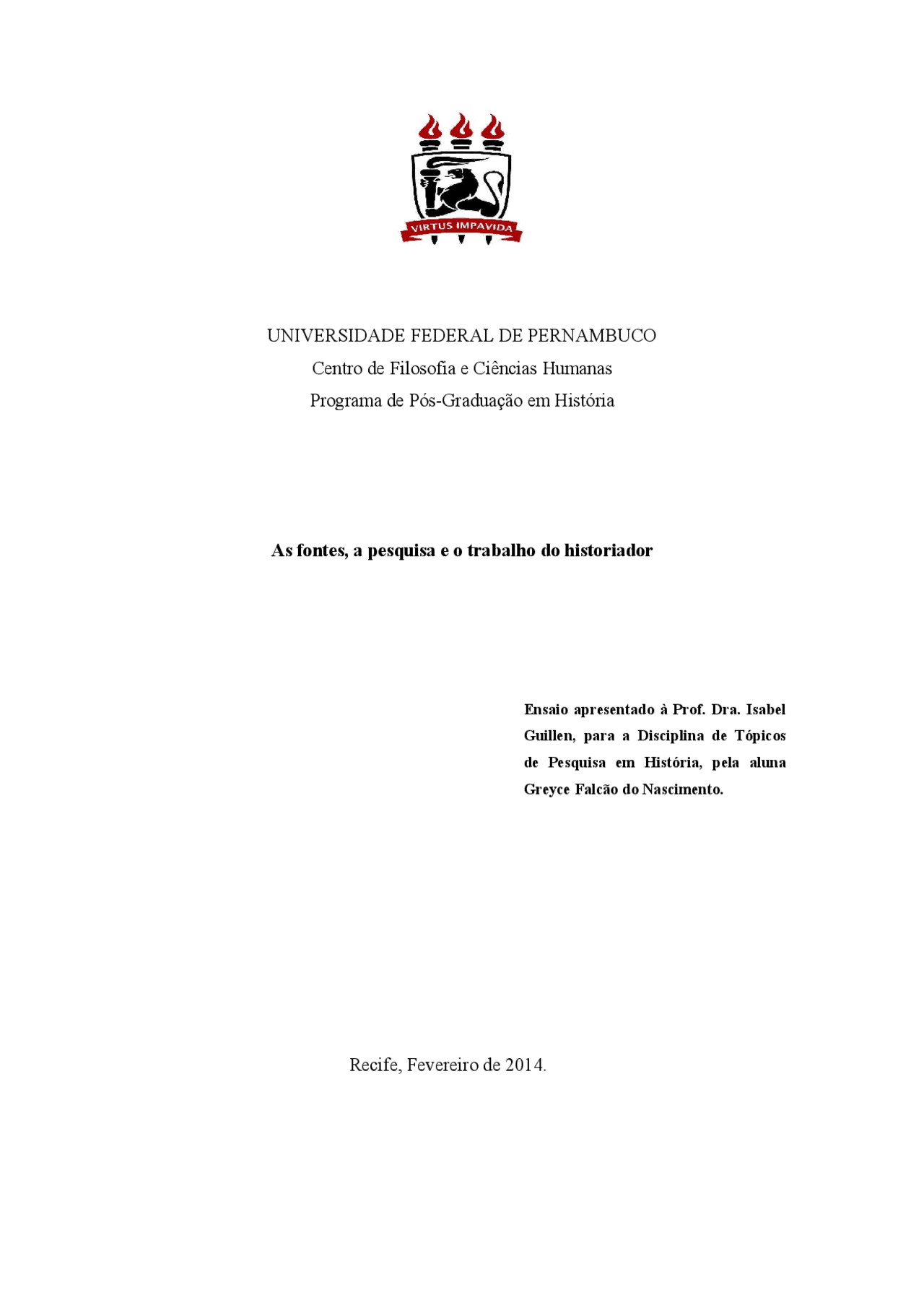 VIRTUS IMPAVIDA

UNIVERSIDADE FEDERAL DE PERNAMBUCO
Centro de Filosofia e Ciências Humanas
Programa de Pós-Graduação em História

As fontes, a pesquisa e o trabalho do historiador

Ensaio apresentado à Prof. Dra. Isabel Guillen, para a Disciplina de Tópicos de Pesquisa em História, pela aluna Greyce Falcão do Nascimento.

Recife, Fevereiro de 2014.